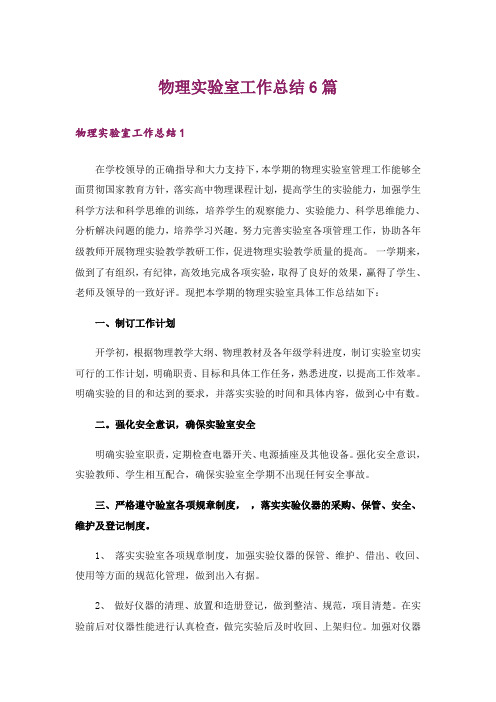 物理实验室工作总结6篇

物理实验室工作总结1

在学校领导的正确指导和大力支持下，本学期的物理实验室管理工作能够全面贯彻国家教育方针，落实高中物理课程计划，提高学生的实验能力，加强学生科学方法和科学思维的训练，培养学生的观察能力、实验能力、科学思维能力、分析解决问题的能力，培养学习兴趣。努力完善实验室各项管理工作，协助各年级教师开展物理实验教学教研工作，促进物理实验教学质量的提高。 一学期来，做到了有组织，有纪律，高效地完成各项实验，取得了良好的效果，赢得了学生、老师及领导的一致好评。现把本学期的物理实验室具体工作总结如下：

一、制订工作计划

开学初，根据物理教学大纲、物理教材及各年级学科进度，制订实验室切实可行的工作计划，明确职责、目标和具体工作任务，熟悉进度，以提高工作效率。明确实验的目的和达到的要求，并落实实验的时间和具体内容，做到心中有数。

二。强化安全意识，确保实验室安全

明确实验室职责，定期检查电器开关、电源插座及其他设备。强化安全意识，实验教师、学生相互配合，确保实验室全学期不出现任何安全事故。

三、严格遵守验室各项规章制度， ，落实实验仪器的采购、保管、安全、维护及登记制度。

1、 落实实验室各项规章制度，加强实验仪器的保管、维护、借出、收回、使用等方面的规范化管理，做到出入有据。

2、 做好仪器的清理、放置和造册登记，做到整洁、规范，项目清楚。在实验前后对仪器性能进行认真检查，做完实验后及时收回、上架归位。加强对仪器